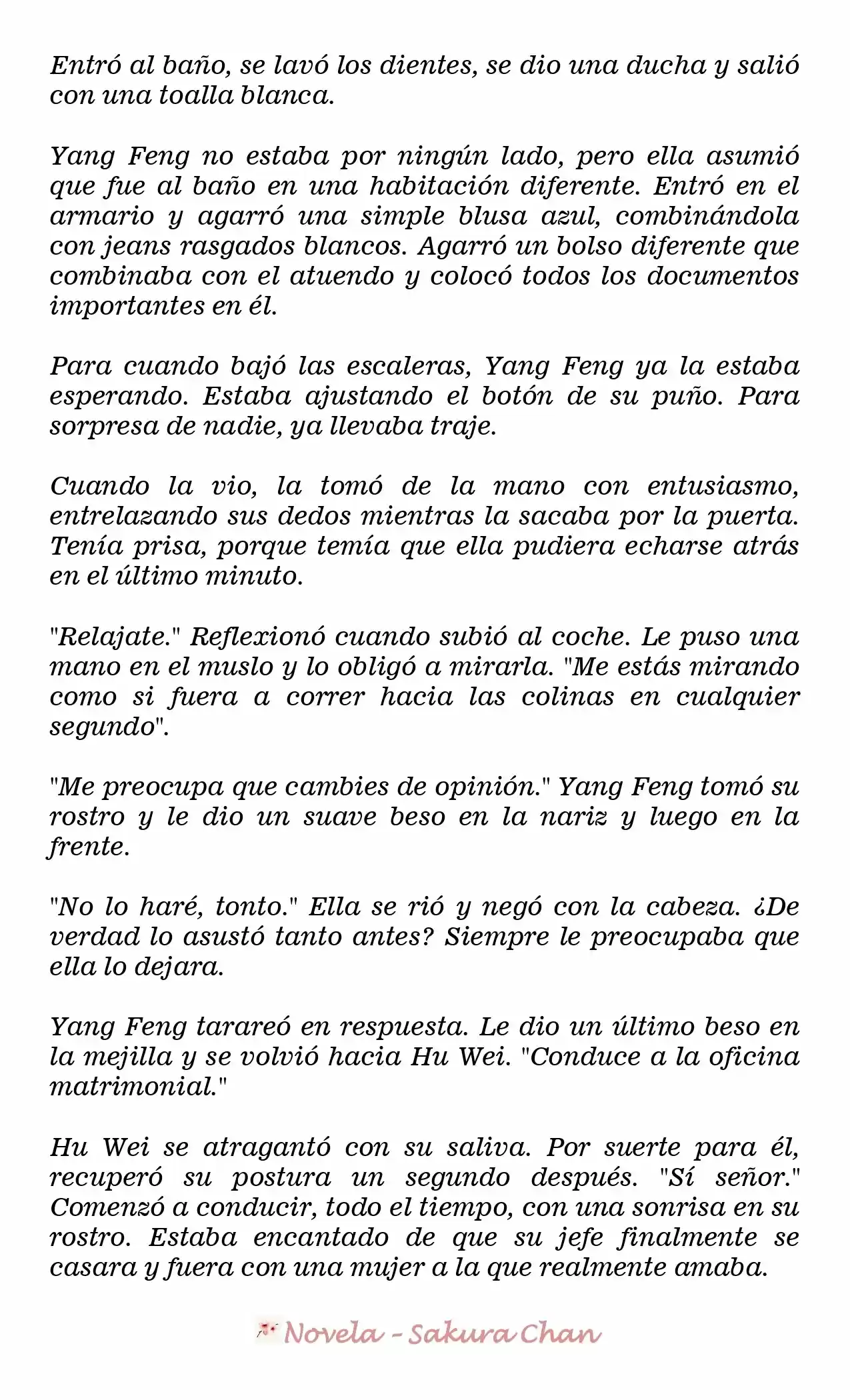 Entró al baño, se lavó los dientes, se dio una ducha y salió con una toalla blanca.

Yang Feng no estaba por ningún lado, pero ella asumió que fue al baño en una habitación diferente. Entró en el armario y agarró una simple blusa azul, combinándola con jeans rasgados blancos. Agarró un bolso diferente que combinaba con el atuendo y colocó todos los documentos importantes en él.

Para cuando bajó las escaleras, Yang Feng ya la estaba esperando. Estaba ajustando el botón de su puño. Para sorpresa de nadie, ya llevaba traje.

Cuando la vio, la tomó de la mano con entusiasmo, entrelazando sus dedos mientras la sacaba por la puerta. Tenía prisa, porque temía que ella pudiera echarse atrás en el último minuto.

"Relajate." Reflexionó cuando subió al coche. Le puso una mano en el muslo y lo obligó a mirarla. "Me estás mirando como si fuera a correr hacia las colinas en cualquier segundo".

"Me preocupa que cambies de opinión." Yang Feng tomó su rostro y le dio un suave beso en la nariz y luego en la frente.

"No lo haré, tonto." Ella se rió y negó con la cabeza. ¿De verdad lo asustó tanto antes? Siempre le preocupaba que ella lo dejara.

Yang Feng tarareó en respuesta. Le dio un último beso en la mejilla y se volvió hacia Hu Wei. "Conduce a la oficina matrimonial."

Hu Wei se atragantó con su saliva. Por suerte para él, recuperó su postura un segundo después. "Sí señor." Comenzó a conducir, todo el tiempo, con una sonrisa en su rostro. Estaba encantado de que su jefe finalmente se casara y fuera con una mujer a la que realmente amaba.

Novela - Sakura Chan